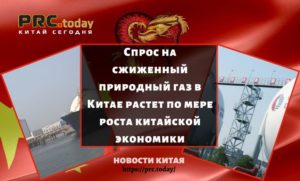 PRC.today
КИТАЙ СЕГОДНЯ

Спрос на сжиженный природный газ в Китае растет по мере роста китайской экономики

НОВОСТИ КИТАЯ
https://prc.today/